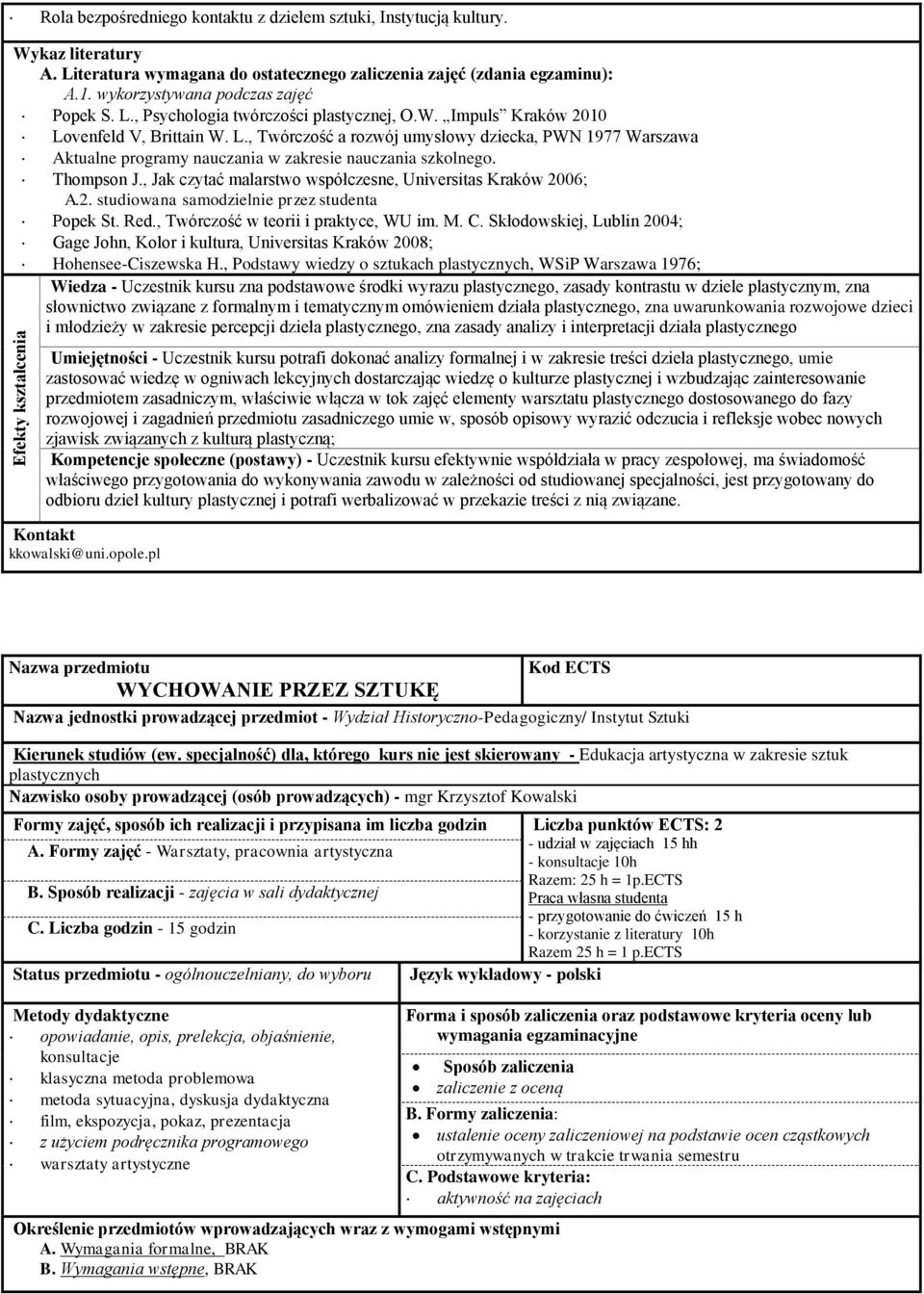 · Rola bezpośredniego kontaktu z dziełem sztuki, Instytucją kultury.

Wykaz literatury
A. Literatura wymagana do ostatecznego zaliczenia zajęć (zdania egzaminu):
A.1. wykorzystywana podczas zajęć
· Popek S. L., Psychologia twórczości plastycznej, O.W. „Impuls" Kraków 2010
· Lovenfeld V, Brittain W. L., Twórczość a rozwój umysłowy dziecka, PWN 1977 Warszawa
· Aktualne programy nauczania w zakresie nauczania szkolnego.
· Thompson J., Jak czytać malarstwo współczesne, Universitas Kraków 2006;
A.2. studiowana samodzielnie przez studenta
· Popek St. Red., Twórczość w teorii i praktyce, WU im. M. C. Skłodowskiej, Lublin 2004;
· Gage John, Kolor i kultura, Universitas Kraków 2008;
· Hohensee-Ciszewska H., Podstawy wiedzy o sztukach plastycznych, WSiP Warszawa 1976;

Efekty kształcenia

Wiedza - Uczestnik kursu zna podstawowe środki wyrazu plastycznego, zasady kontrastu w dziele plastycznym, zna słownictwo związane z formalnym i tematycznym omówieniem działa plastycznego, zna uwarunkowania rozwojowe dzieci i młodzieży w zakresie percepcji dzieła plastycznego, zna zasady analizy i interpretacji działa plastycznego

Umiejętności - Uczestnik kursu potrafi dokonać analizy formalnej i w zakresie treści dzieła plastycznego, umie zastosować wiedzę w ogniwach lekcyjnych dostarczając wiedzę o kulturze plastycznej i wzbudzając zainteresowanie przedmiotem zasadniczym, właściwie włącza w tok zajęć elementy warsztatu plastycznego dostosowanego do fazy rozwojowej i zagadnień przedmiotu zasadniczego umie w, sposób opisowy wyrazić odczucia i refleksje wobec nowych zjawisk związanych z kulturą plastyczną;

Kompetencje społeczne (postawy) - Uczestnik kursu efektywnie współdziała w pracy zespołowej, ma świadomość właściwego przygotowania do wykonywania zawodu w zależności od studiowanej specjalności, jest przygotowany do odbioru dzieł kultury plastycznej i potrafi werbalizować w przekazie treści z nią związane.

Kontakt
kkowalski@uni.opole.pl

Nazwa przedmiotu
WYCHOWANIE PRZEZ SZTUKĘ

Kod ECTS

Nazwa jednostki prowadzącej przedmiot - Wydział Historyczno-Pedagogiczny/ Instytut Sztuki

Kierunek studiów (ew. specjalność) dla, którego kurs nie jest skierowany - Edukacja artystyczna w zakresie sztuk plastycznych

Nazwisko osoby prowadzącej (osób prowadzących) - mgr Krzysztof Kowalski

Formy zajęć, sposób ich realizacji i przypisana im liczba godzin
A. Formy zajęć - Warsztaty, pracownia artystyczna
B. Sposób realizacji - zajęcia w sali dydaktycznej
C. Liczba godzin - 15 godzin

Liczba punktów ECTS: 2
- udział w zajęciach 15 hh
- konsultacje 10h
Razem: 25 h = 1p.ECTS
Praca własna studenta
- przygotowanie do ćwiczeń 15 h
- korzystanie z literatury 10h
Razem 25 h = 1 p.ECTS

Status przedmiotu - ogólnouczelniany, do wyboru

Język wykładowy - polski

Metody dydaktyczne
· opowiadanie, opis, prelekcja, objaśnienie, konsultacje
· klasyczna metoda problemowa
· metoda sytuacyjna, dyskusja dydaktyczna
· film, ekspozycja, pokaz, prezentacja
· z użyciem podręcznika programowego
· warsztaty artystyczne

Forma i sposób zaliczenia oraz podstawowe kryteria oceny lub wymagania egzaminacyjne
• Sposób zaliczenia
• zaliczenie z oceną
B. Formy zaliczenia:
• ustalenie oceny zaliczeniowej na podstawie ocen cząstkowych otrzymywanych w trakcie trwania semestru
C. Podstawowe kryteria:
· aktywność na zajęciach

Określenie przedmiotów wprowadzających wraz z wymogami wstępnymi
A. Wymagania formalne, BRAK
B. Wymagania wstępne, BRAK